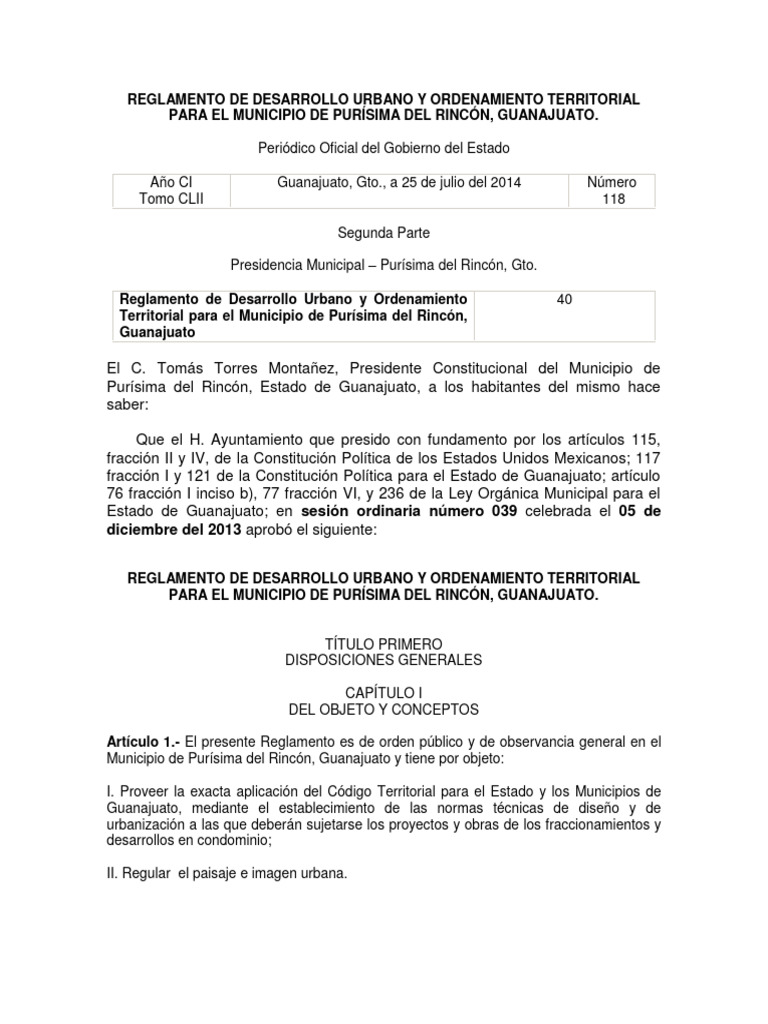 REGLAMENTO DE DESARROLLO URBANO Y ORDENAMIENTO TERRITORIAL PARA EL MUNICIPIO DE PURÍSIMA DEL RINCÓN, GUANAJUATO.

Periódico Oficial del Gobierno del Estado

| Año CI Tomo CLII | Guanajuato, Gto., a 25 de julio del 2014 | Número 118 |
|---|---|---|

Segunda Parte

Presidencia Municipal – Purísima del Rincón, Gto.

| Reglamento de Desarrollo Urbano y Ordenamiento Territorial para el Municipio de Purísima del Rincón, Guanajuato | 40 |
|---|---|

El C. Tomás Torres Montañez, Presidente Constitucional del Municipio de Purísima del Rincón, Estado de Guanajuato, a los habitantes del mismo hace saber:

Que el H. Ayuntamiento que presido con fundamento por los artículos 115, fracción II y IV, de la Constitución Política de los Estados Unidos Mexicanos; 117 fracción I y 121 de la Constitución Política para el Estado de Guanajuato; artículo 76 fracción I inciso b), 77 fracción VI, y 236 de la Ley Orgánica Municipal para el Estado de Guanajuato; en sesión ordinaria número 039 celebrada el 05 de diciembre del 2013 aprobó el siguiente:

REGLAMENTO DE DESARROLLO URBANO Y ORDENAMIENTO TERRITORIAL PARA EL MUNICIPIO DE PURÍSIMA DEL RINCÓN, GUANAJUATO.

TÍTULO PRIMERO
DISPOSICIONES GENERALES

CAPÍTULO I
DEL OBJETO Y CONCEPTOS

Artículo 1.- El presente Reglamento es de orden público y de observancia general en el Municipio de Purísima del Rincón, Guanajuato y tiene por objeto:

I. Proveer la exacta aplicación del Código Territorial para el Estado y los Municipios de Guanajuato, mediante el establecimiento de las normas técnicas de diseño y de urbanización a las que deberán sujetarse los proyectos y obras de los fraccionamientos y desarrollos en condominio;

II. Regular el paisaje e imagen urbana.